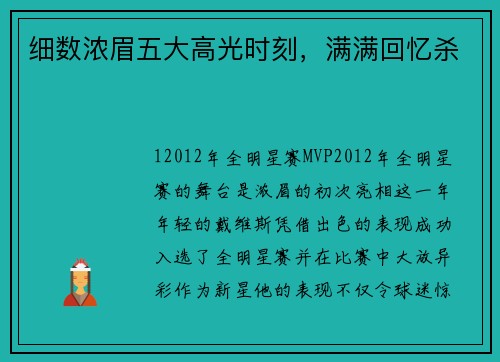 细数浓眉五大高光时刻，满满回忆杀

12012年全明星赛MVP2012年全明星赛的舞台是浓眉的初次亮相这一年年轻的戴维斯凭借出色的表现成功入选了全明星赛并在比赛中大放异彩作为新星他的表现不仅令球迷惊